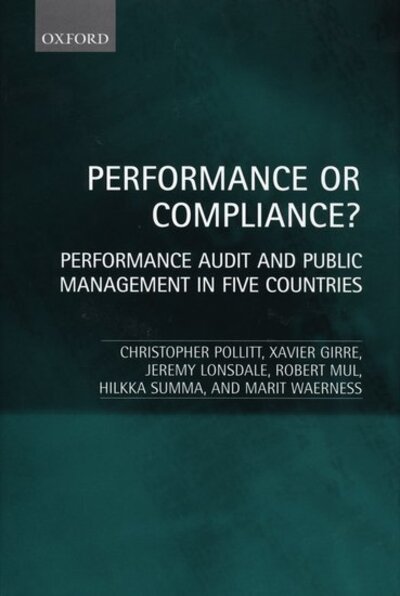 OXFORD

PERFORMANCE OR COMPLIANCE?

PERFORMANCE AUDIT AND PUBLIC MANAGEMENT IN FIVE COUNTRIES

CHRISTOPHER POLLITT, XAVIER GIRRE, JEREMY LONSDALE, ROBERT MUL, HILKKA SUMMA, AND MARIT WAERNESS